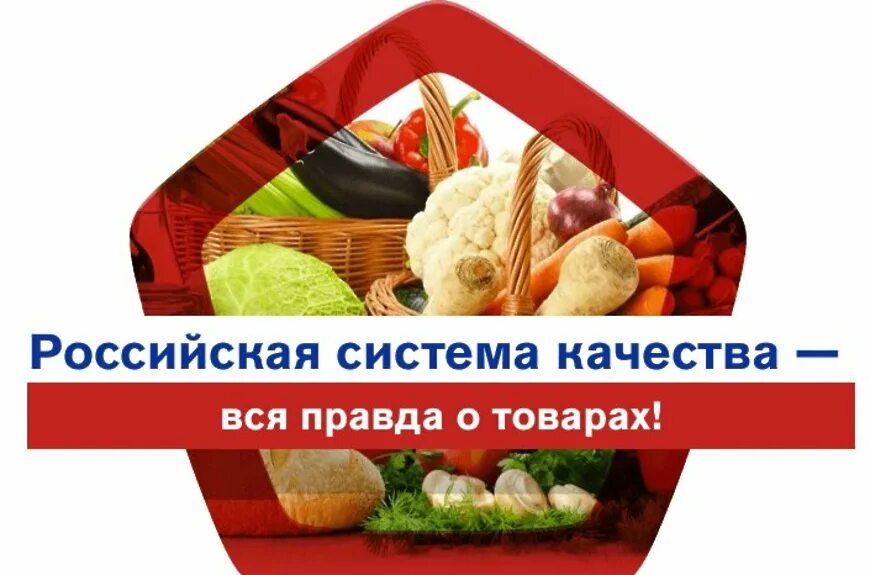 Российская система качества —
вся правда о товарах!